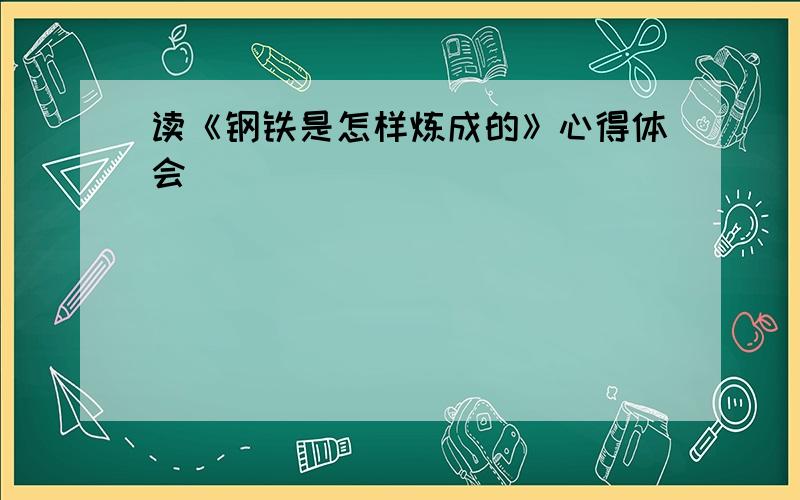 读《钢铁是怎样炼成的》心得体会